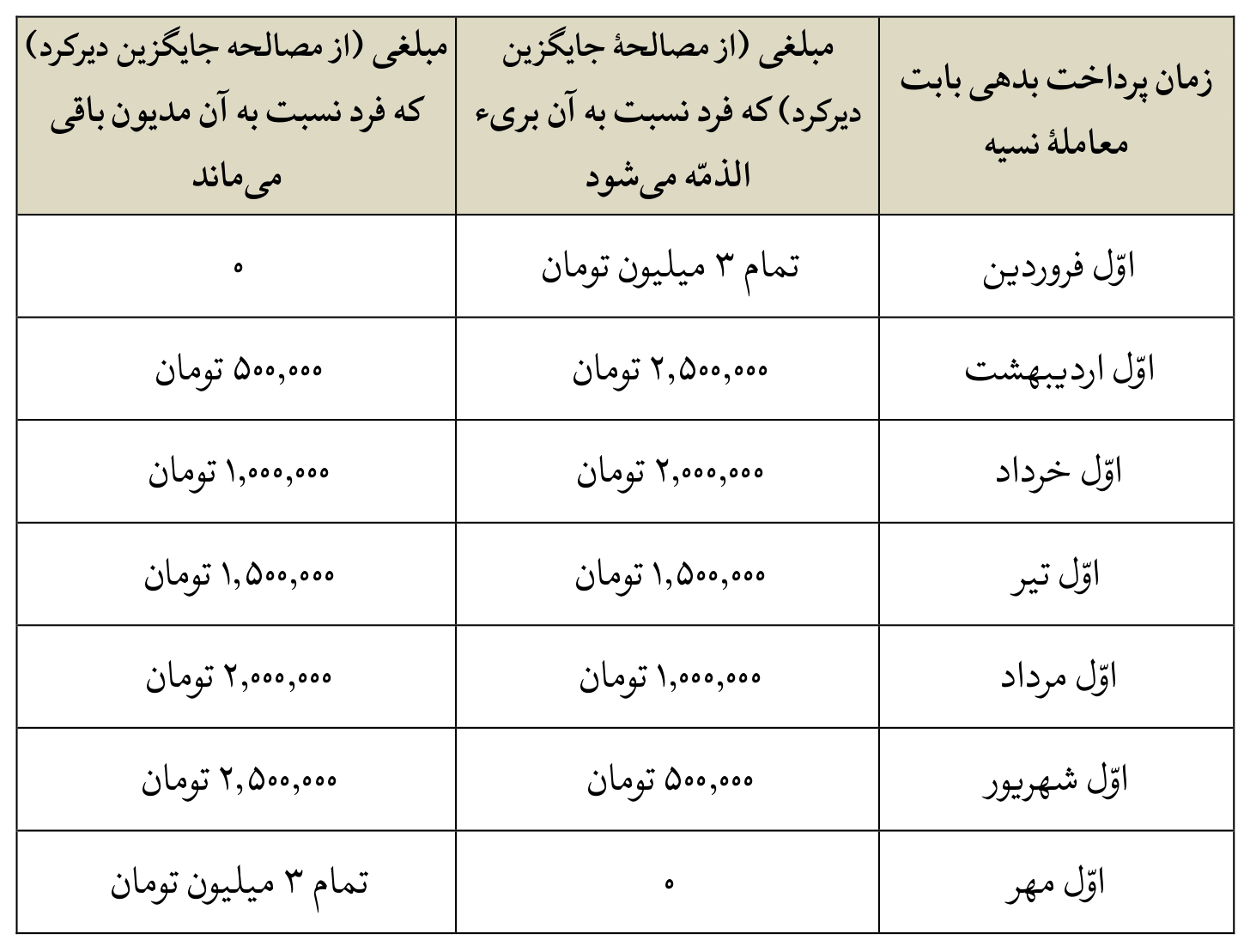 | زمان پرداخت بدهی بابت معاملهٔ نسیه | مبلغی (از مصالحهٔ جایگزین دیرکرد) که فرد نسبت به آن بریء الذمّه می‌شود | مبلغی (از مصالحه جایگزین دیرکرد) که فرد نسبت به آن مدیون باقی می‌ماند |
|---|---|---|
| اوّل فروردین | تمام ۳ میلیون تومان | ۰ |
| اوّل اردیبهشت | ۲,۵۰۰,۰۰۰ تومان | ۵۰۰,۰۰۰ تومان |
| اوّل خرداد | ۲,۰۰۰,۰۰۰ تومان | ۱,۰۰۰,۰۰۰ تومان |
| اوّل تیر | ۱,۵۰۰,۰۰۰ تومان | ۱,۵۰۰,۰۰۰ تومان |
| اوّل مرداد | ۱,۰۰۰,۰۰۰ تومان | ۲,۰۰۰,۰۰۰ تومان |
| اوّل شهریور | ۵۰۰,۰۰۰ تومان | ۲,۵۰۰,۰۰۰ تومان |
| اوّل مهر | ۰ | تمام ۳ میلیون تومان |